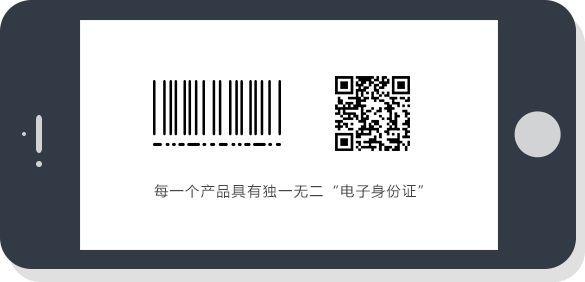 每一个产品具有独一无二“电子身份证”